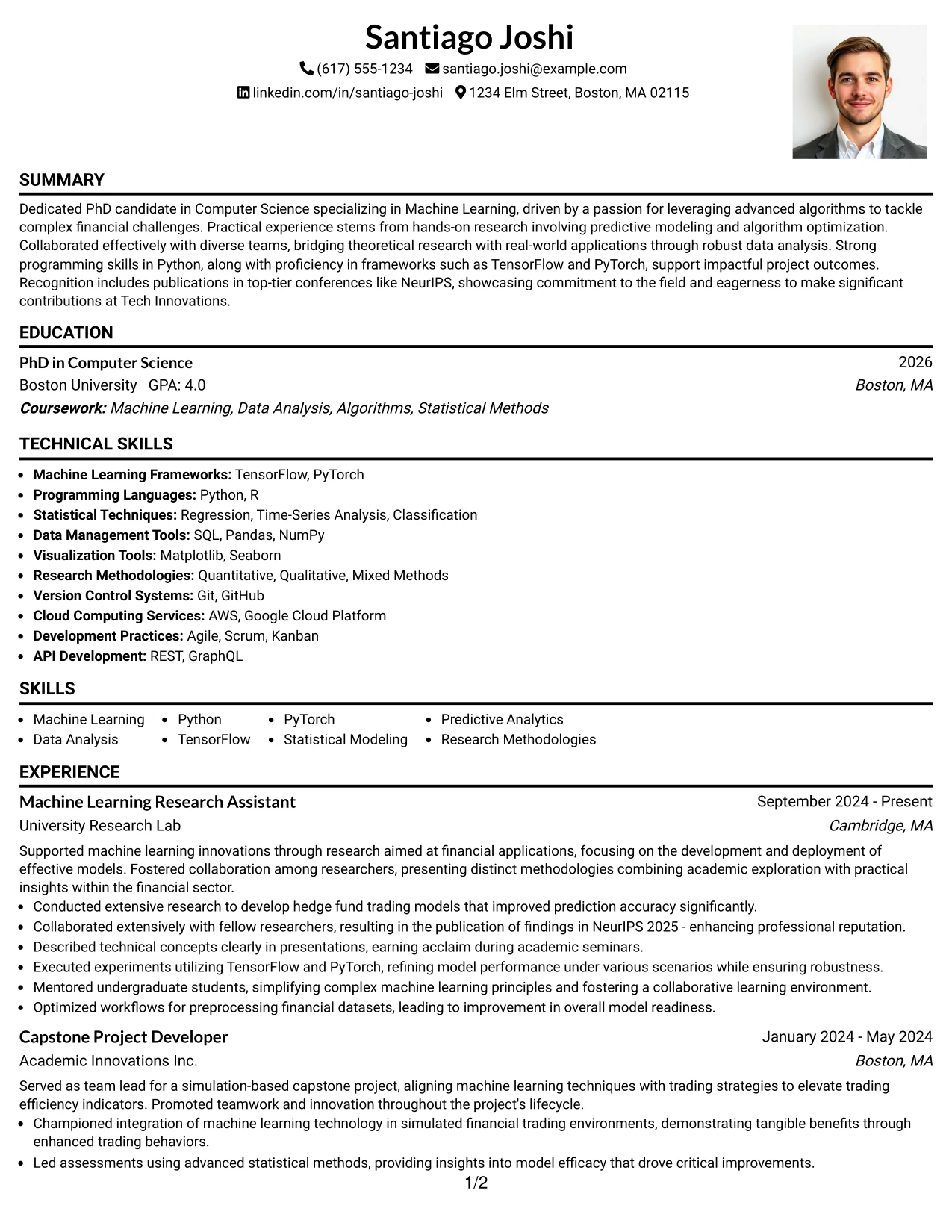 Santiago Joshi

(617) 555-1234 santiago.joshi@example.com
linkedin.com/in/santiago-joshi 1234 Elm Street, Boston, MA 02115

SUMMARY

Dedicated PhD candidate in Computer Science specializing in Machine Learning, driven by a passion for leveraging advanced algorithms to tackle complex financial challenges. Practical experience stems from hands-on research involving predictive modeling and algorithm optimization. Collaborated effectively with diverse teams, bridging theoretical research with real-world applications through robust data analysis. Strong programming skills in Python, along with proficiency in frameworks such as TensorFlow and PyTorch, support impactful project outcomes. Recognition includes publications in top-tier conferences like NeurIPS, showcasing commitment to the field and eagerness to make significant contributions at Tech Innovations.

EDUCATION

PhD in Computer Science
2026
Boston University GPA: 4.0
Boston, MA
Coursework: Machine Learning, Data Analysis, Algorithms, Statistical Methods

TECHNICAL SKILLS

• Machine Learning Frameworks: TensorFlow, PyTorch
• Programming Languages: Python, R
• Statistical Techniques: Regression, Time-Series Analysis, Classification
• Data Management Tools: SQL, Pandas, NumPy
• Visualization Tools: Matplotlib, Seaborn
• Research Methodologies: Quantitative, Qualitative, Mixed Methods
• Version Control Systems: Git, GitHub
• Cloud Computing Services: AWS, Google Cloud Platform
• Development Practices: Agile, Scrum, Kanban
• API Development: REST, GraphQL

SKILLS

• Machine Learning
• Data Analysis
• Python
• TensorFlow
• PyTorch
• Statistical Modeling
• Predictive Analytics
• Research Methodologies

EXPERIENCE

Machine Learning Research Assistant
September 2024 - Present
University Research Lab
Cambridge, MA

Supported machine learning innovations through research aimed at financial applications, focusing on the development and deployment of effective models. Fostered collaboration among researchers, presenting distinct methodologies combining academic exploration with practical insights within the financial sector.
• Conducted extensive research to develop hedge fund trading models that improved prediction accuracy significantly.
• Collaborated extensively with fellow researchers, resulting in the publication of findings in NeurIPS 2025 - enhancing professional reputation.
• Described technical concepts clearly in presentations, earning acclaim during academic seminars.
• Executed experiments utilizing TensorFlow and PyTorch, refining model performance under various scenarios while ensuring robustness.
• Mentored undergraduate students, simplifying complex machine learning principles and fostering a collaborative learning environment.
• Optimized workflows for preprocessing financial datasets, leading to improvement in overall model readiness.

Capstone Project Developer
January 2024 - May 2024
Academic Innovations Inc.
Boston, MA

Served as team lead for a simulation-based capstone project, aligning machine learning techniques with trading strategies to elevate trading efficiency indicators. Promoted teamwork and innovation throughout the project's lifecycle.
• Championed integration of machine learning technology in simulated financial trading environments, demonstrating tangible benefits through enhanced trading behaviors.
• Led assessments using advanced statistical methods, providing insights into model efficacy that drove critical improvements.

1/2